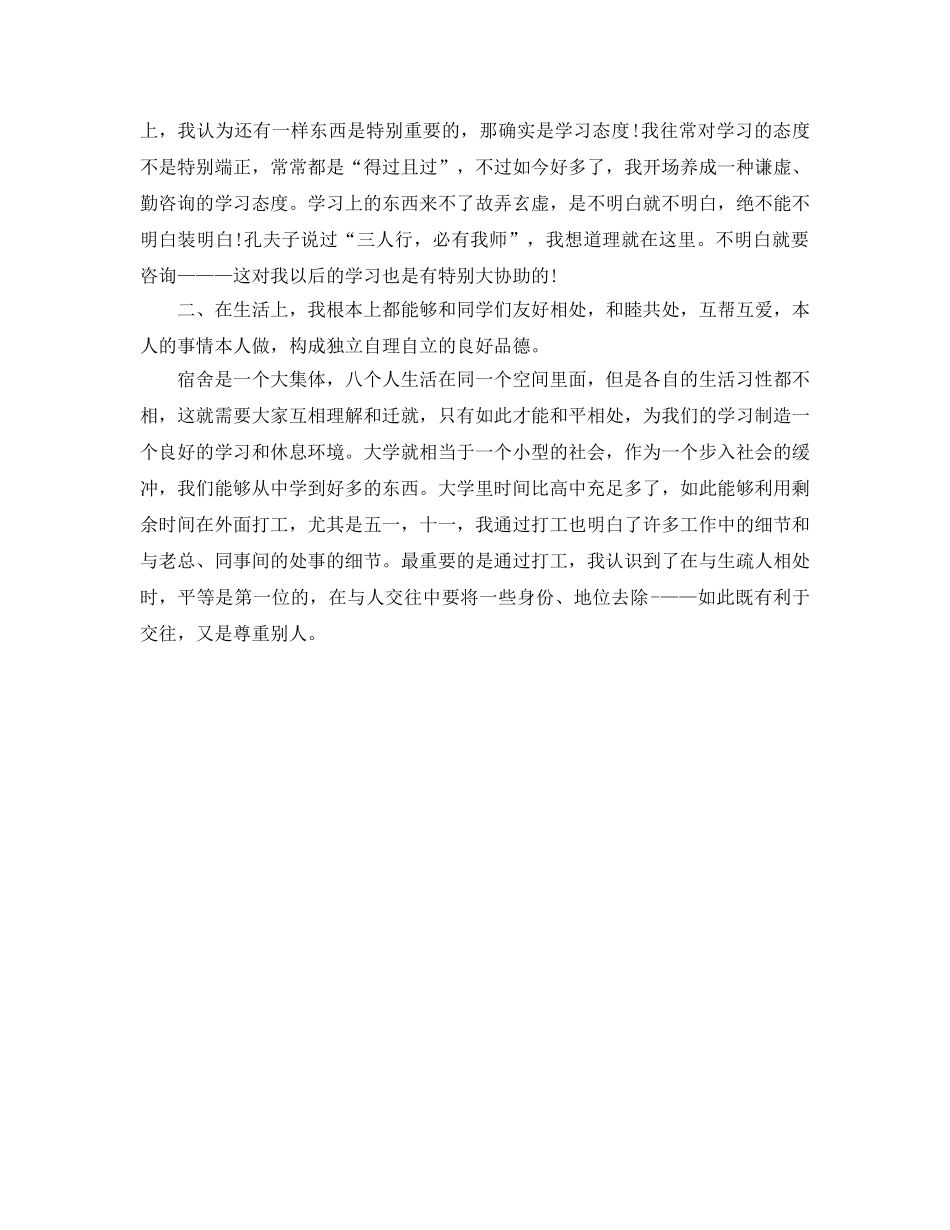 上，我认为还有一样东西是特别重要的，那确实是学习态度！我往常对学习的态度不是特别端正，常常都是“得过且过”，不过如今好多了，我开场养成一种谦虚、勤咨询的学习态度。学习上的东西来不了故弄玄虚，是不明白就不明白，绝不能不明白装明白！孔夫子说过“三人行，必有我师”，我想道理就在这里。不明白就要咨询———这对我以后的学习也是有特别大协助的！

二、在生活上，我根本上都能够和同学们友好相处，和睦共处，互帮互爱，本人的事情本人做，构成独立自理自立的良好品德。

宿舍是一个大集体，八个人生活在同一个空间里面，但是各自的生活习性都不相，这就需要大家互相理解和迁就，只有如此才能和平相处，为我们的学习制造一个良好的学习和休息环境。大学就相当于一个小型的社会，作为一个步入社会的缓冲，我们能够从中学到好多的东西。大学里时间比高中充足多了，如此能够利用剩余时间在外面打工，尤其是五一，十一，我通过打工也明白了许多工作中的细节和与老总、同事间的处事的细节。最重要的是通过打工，我认识到了在与生疏人相处时，平等是第一位的，在与人交往中要将一些身份、地位去除-——如此既有利于交往，又是尊重别人。